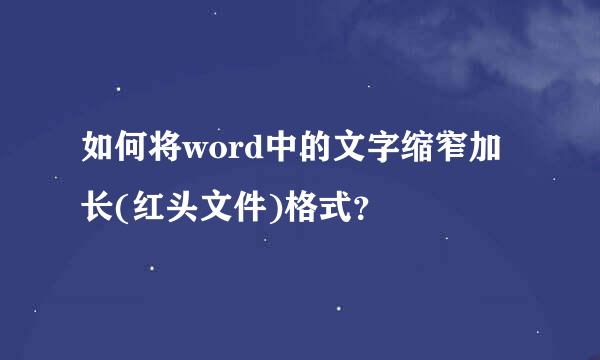 如何将word中的文字缩窄加长(红头文件)格式?